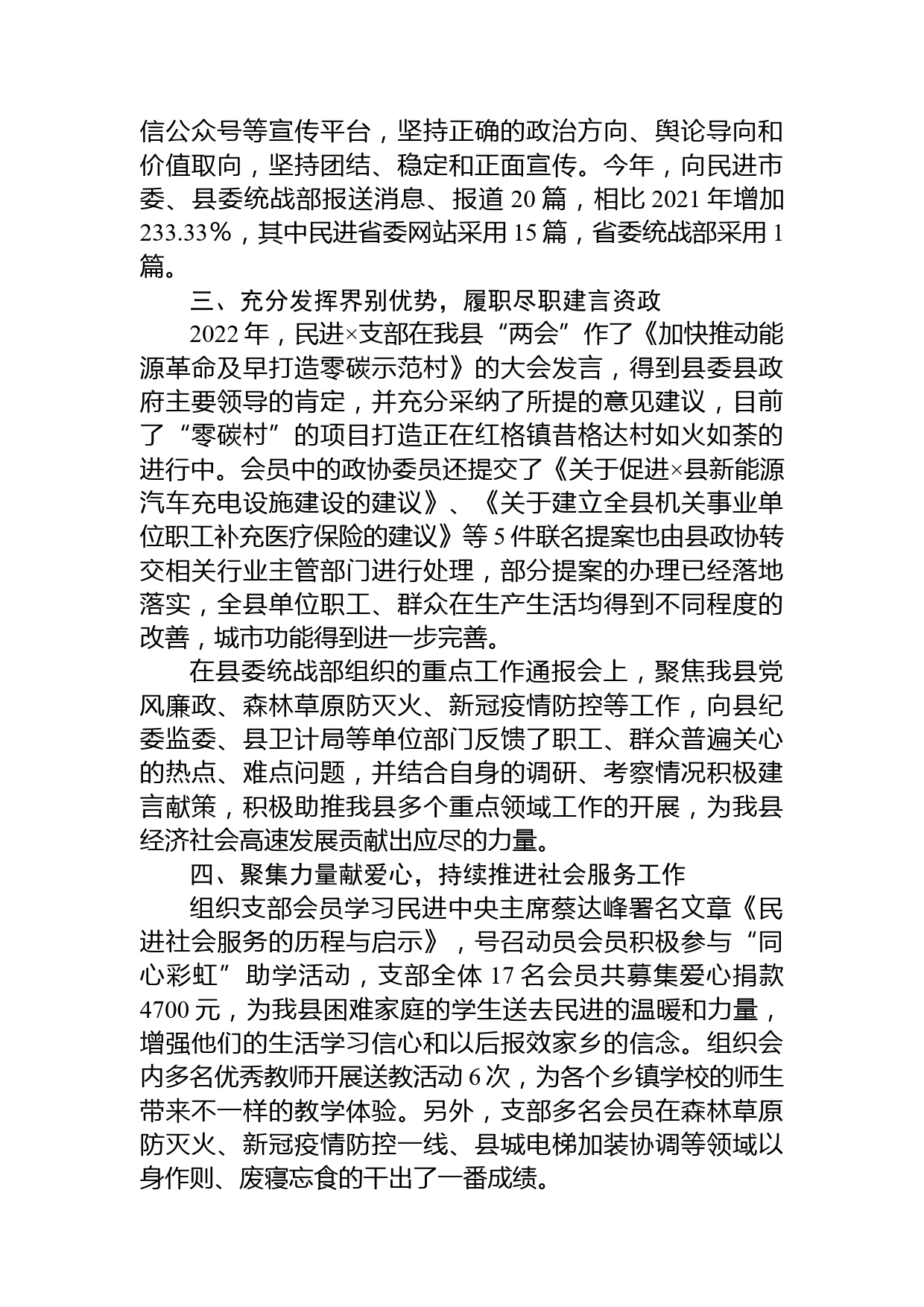 信公众号等宣传平台，坚持正确的政治方向、舆论导向和价值取向，坚持团结、稳定和正面宣传。今年，向民进市委、县委统战部报送消息、报道 20 篇，相比 2021 年增加 233.33％，其中民进省委网站采用 15 篇，省委统战部采用 1 篇。

三、充分发挥界别优势，履职尽职建言资政

2022 年，民进×支部在我县“两会”作了《加快推动能源革命及早打造零碳示范村》的大会发言，得到县委县政府主要领导的肯定，并充分采纳了所提的意见建议，目前了“零碳村”的项目打造正在红格镇昔格达村如火如荼的进行中。会员中的政协委员还提交了《关于促进×县新能源汽车充电设施建设的建议》、《关于建立全县机关事业单位职工补充医疗保险的建议》等 5 件联名提案也由县政协转交相关行业主管部门进行处理，部分提案的办理已经落地落实，全县单位职工、群众在生产生活均得到不同程度的改善，城市功能得到进一步完善。

在县委统战部组织的重点工作通报会上，聚焦我县党风廉政、森林草原防灭火、新冠疫情防控等工作，向县纪委监委、县卫计局等单位部门反馈了职工、群众普遍关心的热点、难点问题，并结合自身的调研、考察情况积极建言献策，积极助推我县多个重点领域工作的开展，为我县经济社会高速发展贡献出应尽的力量。

四、聚集力量献爱心，持续推进社会服务工作

组织支部会员学习民进中央主席蔡达峰署名文章《民进社会服务的历程与启示》，号召动员会员积极参与“同心彩虹”助学活动，支部全体 17 名会员共募集爱心捐款 4700 元，为我县困难家庭的学生送去民进的温暖和力量，增强他们的生活学习信心和以后报效家乡的信念。组织会内多名优秀教师开展送教活动 6 次，为各个乡镇学校的师生带来不一样的教学体验。另外，支部多名会员在森林草原防灭火、新冠疫情防控一线、县城电梯加装协调等领域以身作则、废寝忘食的干出了一番成绩。